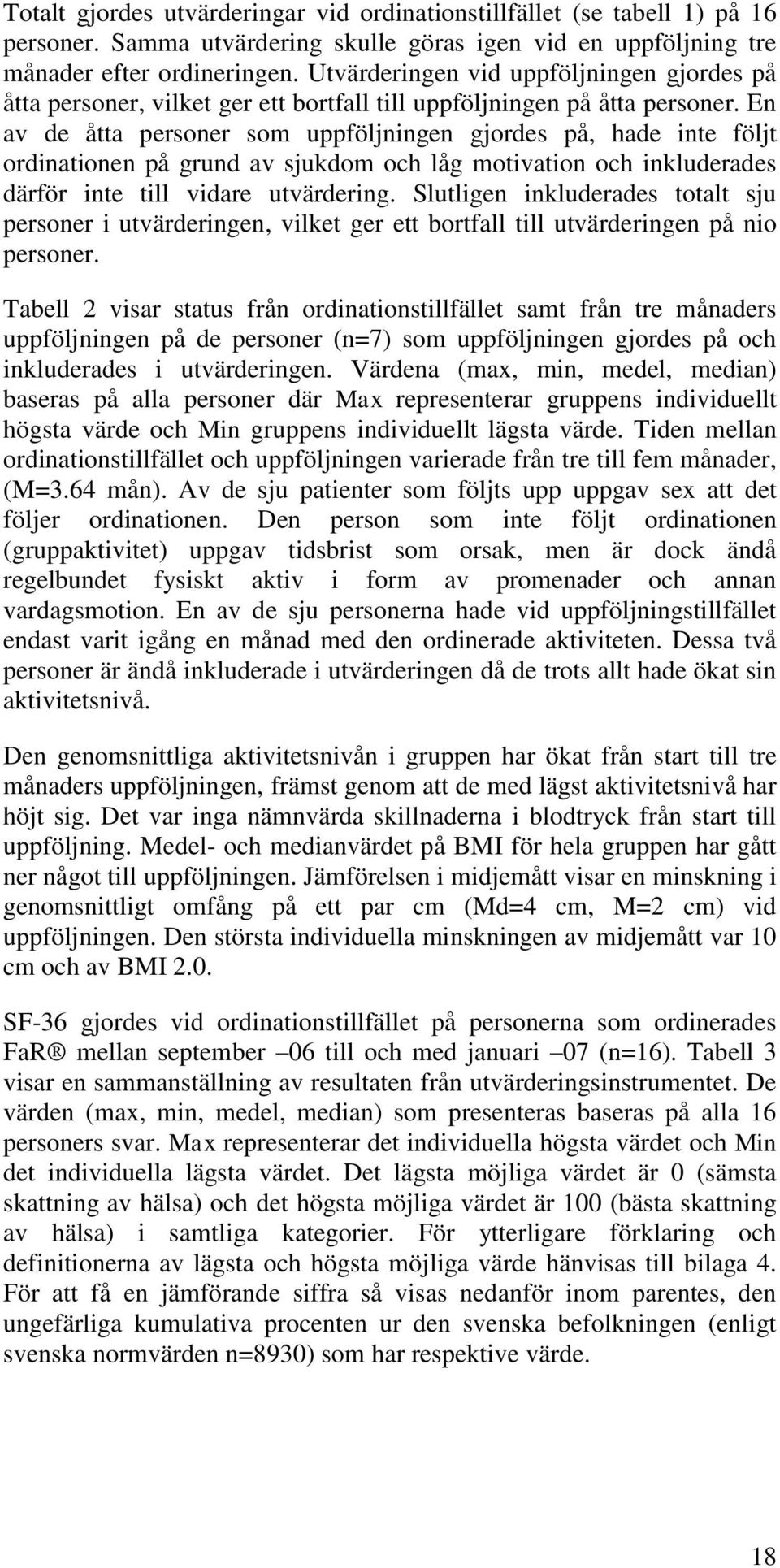 Totalt gjordes utvärderingar vid ordinationstillfället (se tabell 1) på 16 personer. Samma utvärdering skulle göras igen vid en uppföljning tre månader efter ordineringen. Utvärderingen vid uppföljningen gjordes på åtta personer, vilket ger ett bortfall till uppföljningen på åtta personer. En av de åtta personer som uppföljningen gjordes på, hade inte följt ordinationen på grund av sjukdom och låg motivation och inkluderades därför inte till vidare utvärdering. Slutligen inkluderades totalt sju personer i utvärderingen, vilket ger ett bortfall till utvärderingen på nio personer.

Tabell 2 visar status från ordinationstillfället samt från tre månaders uppföljningen på de personer (n=7) som uppföljningen gjordes på och inkluderades i utvärderingen. Värdena (max, min, medel, median) baseras på alla personer där Max representerar gruppens individuellt högsta värde och Min gruppens individuellt lägsta värde. Tiden mellan ordinationstillfället och uppföljningen varierade från tre till fem månader, (M=3.64 mån). Av de sju patienter som följts upp uppgav sex att det följer ordinationen. Den person som inte följt ordinationen (gruppaktivitet) uppgav tidsbrist som orsak, men är dock ändå regelbundet fysiskt aktiv i form av promenader och annan vardagsmotion. En av de sju personerna hade vid uppföljningstillfället endast varit igång en månad med den ordinerade aktiviteten. Dessa två personer är ändå inkluderade i utvärderingen då de trots allt hade ökat sin aktivitetsnivå.

Den genomsnittliga aktivitetsnivån i gruppen har ökat från start till tre månaders uppföljningen, främst genom att de med lägst aktivitetsnivå har höjt sig. Det var inga nämnvärda skillnaderna i blodtryck från start till uppföljning. Medel- och medianvärdet på BMI för hela gruppen har gått ner något till uppföljningen. Jämförelsen i midjemått visar en minskning i genomsnittligt omfång på ett par cm (Md=4 cm, M=2 cm) vid uppföljningen. Den största individuella minskningen av midjemått var 10 cm och av BMI 2.0.

SF-36 gjordes vid ordinationstillfället på personerna som ordinerades FaR® mellan september –06 till och med januari –07 (n=16). Tabell 3 visar en sammanställning av resultaten från utvärderingsinstrumentet. De värden (max, min, medel, median) som presenteras baseras på alla 16 personers svar. Max representerar det individuella högsta värdet och Min det individuella lägsta värdet. Det lägsta möjliga värdet är 0 (sämsta skattning av hälsa) och det högsta möjliga värdet är 100 (bästa skattning av hälsa) i samtliga kategorier. För ytterligare förklaring och definitionerna av lägsta och högsta möjliga värde hänvisas till bilaga 4. För att få en jämförande siffra så visas nedanför inom parentes, den ungefärliga kumulativa procenten ur den svenska befolkningen (enligt svenska normvärden n=8930) som har respektive värde.

18